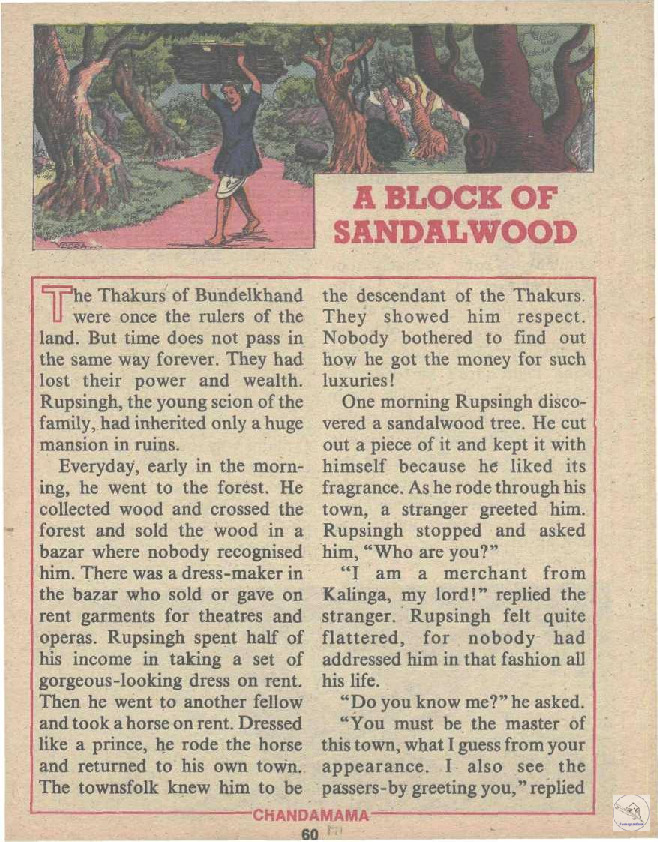 A BLOCK OF SANDALWOOD

The Thakurs of Bundelkhand were once the rulers of the land. But time does not pass in the same way forever. They had lost their power and wealth. Rupsingh, the young scion of the family, had inherited only a huge mansion in ruins.

Everyday, early in the morning, he went to the forest. He collected wood and crossed the forest and sold the wood in a bazar where nobody recognised him. There was a dress-maker in the bazar who sold or gave on rent garments for theatres and operas. Rupsingh spent half of his income in taking a set of gorgeous-looking dress on rent. Then he went to another fellow and took a horse on rent. Dressed like a prince, he rode the horse and returned to his own town. The townsfolk knew him to be the descendant of the Thakurs. They showed him respect. Nobody bothered to find out how he got the money for such luxuries!

One morning Rupsingh discovered a sandalwood tree. He cut out a piece of it and kept it with himself because he liked its fragrance. As he rode through his town, a stranger greeted him. Rupsingh stopped and asked him, "Who are you?"

"I am a merchant from Kalinga, my lord!" replied the stranger. Rupsingh felt quite flattered, for nobody had addressed him in that fashion all his life.

"Do you know me?" he asked.

"You must be the master of this town, what I guess from your appearance. I also see the passers-by greeting you," replied

CHANDAMAMA

60